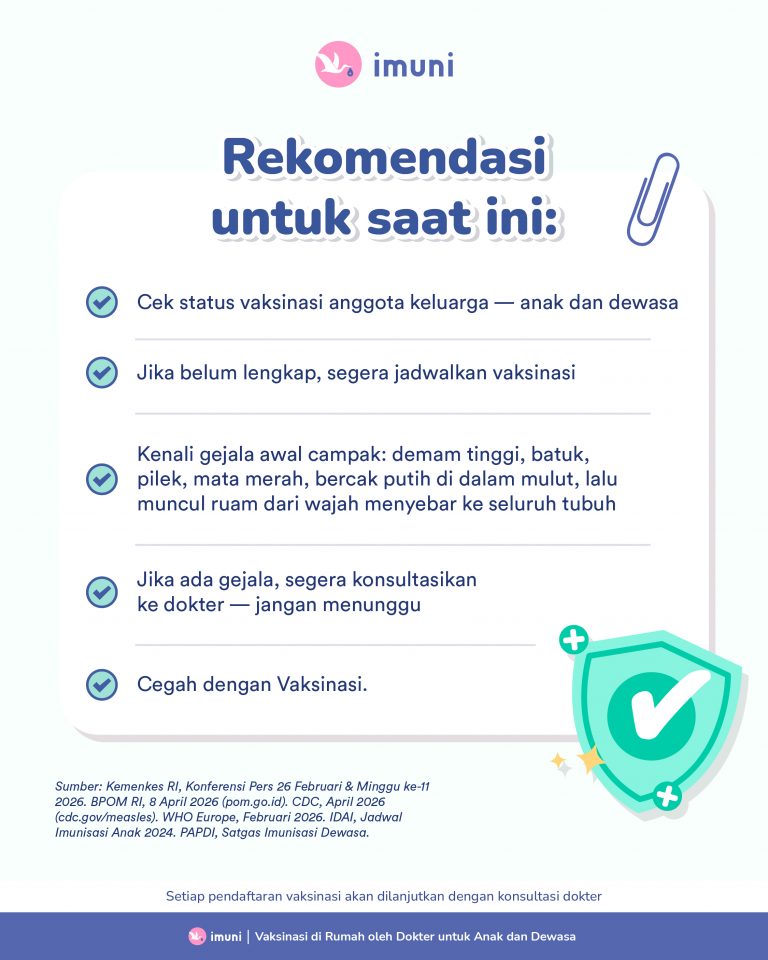 imuni

Rekomendasi untuk saat ini:

Cek status vaksinasi anggota keluarga — anak dan dewasa

Jika belum lengkap, segera jadwalkan vaksinasi

Kenali gejala awal campak: demam tinggi, batuk, pilek, mata merah, bercak putih di dalam mulut, lalu muncul ruam dari wajah menyebar ke seluruh tubuh

Jika ada gejala, segera konsultasikan ke dokter — jangan menunggu

Cegah dengan Vaksinasi.

Sumber: Kemenkes RI, Konferensi Pers 26 Februari & Minggu ke-11 2026. BPOM RI, 8 April 2026 (pom.go.id). CDC, April 2026 (cdc.gov/measles). WHO Europe, Februari 2026. IDAI, Jadwal Imunisasi Anak 2024. PAPDI, Satgas Imunisasi Dewasa.

Setiap pendaftaran vaksinasi akan dilanjutkan dengan konsultasi dokter

imuni | Vaksinasi di Rumah oleh Dokter untuk Anak dan Dewasa